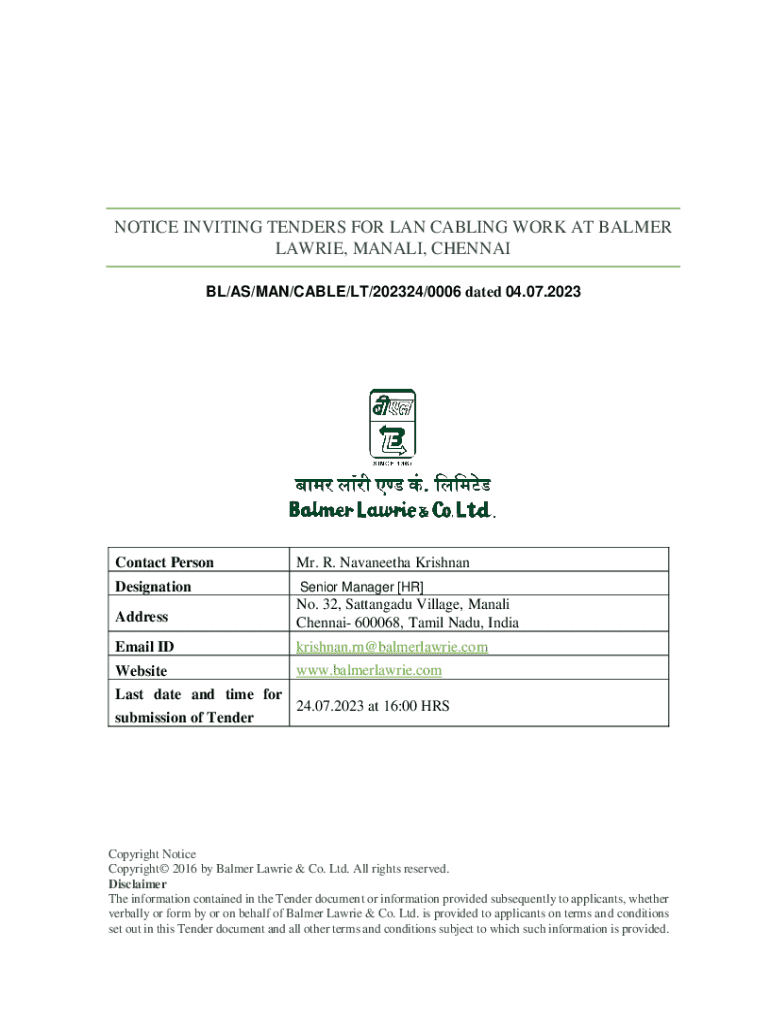 NOTICE INVITING TENDERS FOR LAN CABLING WORK AT BALMER LAWRIE, MANALI, CHENNAI

BL/AS/MAN/CABLE/LT/202324/0006 dated 04.07.2023

बीएल

SINCE 1867

बामर लॉरी एण्ड कं. लिमिटेड
Balmer Lawrie & Co. Ltd.

| Contact Person | Mr. R. Navaneetha Krishnan |
|---|---|
| Designation | Senior Manager [HR] |
| Address | No. 32, Sattangadu Village, Manali Chennai- 600068, Tamil Nadu, India |
| Email ID | krishnan.rn@balmerlawrie.com |
| Website | www.balmerlawrie.com |
| Last date and time for submission of Tender | 24.07.2023 at 16:00 HRS |

Copyright Notice
Copyright© 2016 by Balmer Lawrie & Co. Ltd. All rights reserved.
Disclaimer
The information contained in the Tender document or information provided subsequently to applicants, whether verbally or form by or on behalf of Balmer Lawrie & Co. Ltd. is provided to applicants on terms and conditions set out in this Tender document and all other terms and conditions subject to which such information is provided.